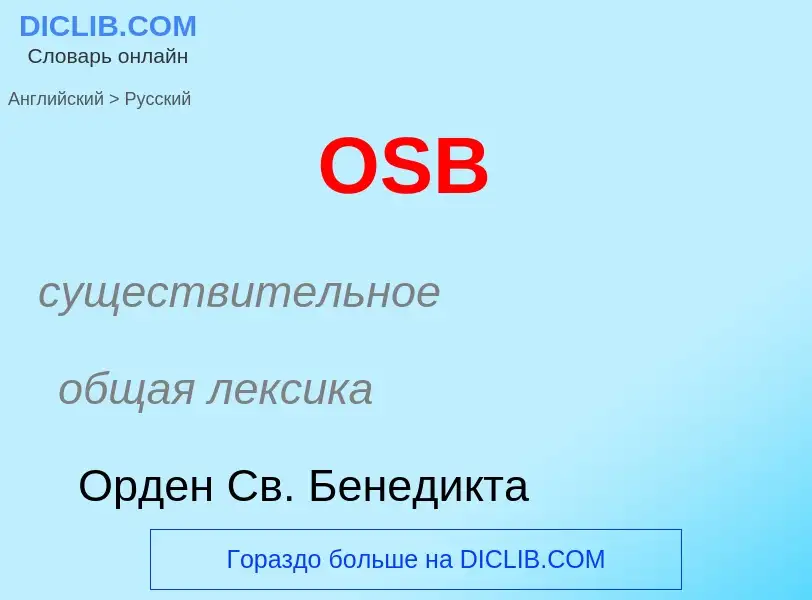 DICLIB.COM
Словарь онлайн

Английский > Русский

OSB

существительное

общая лексика

Орден Св. Бенедикта

Гораздо больше на DICLIB.COM